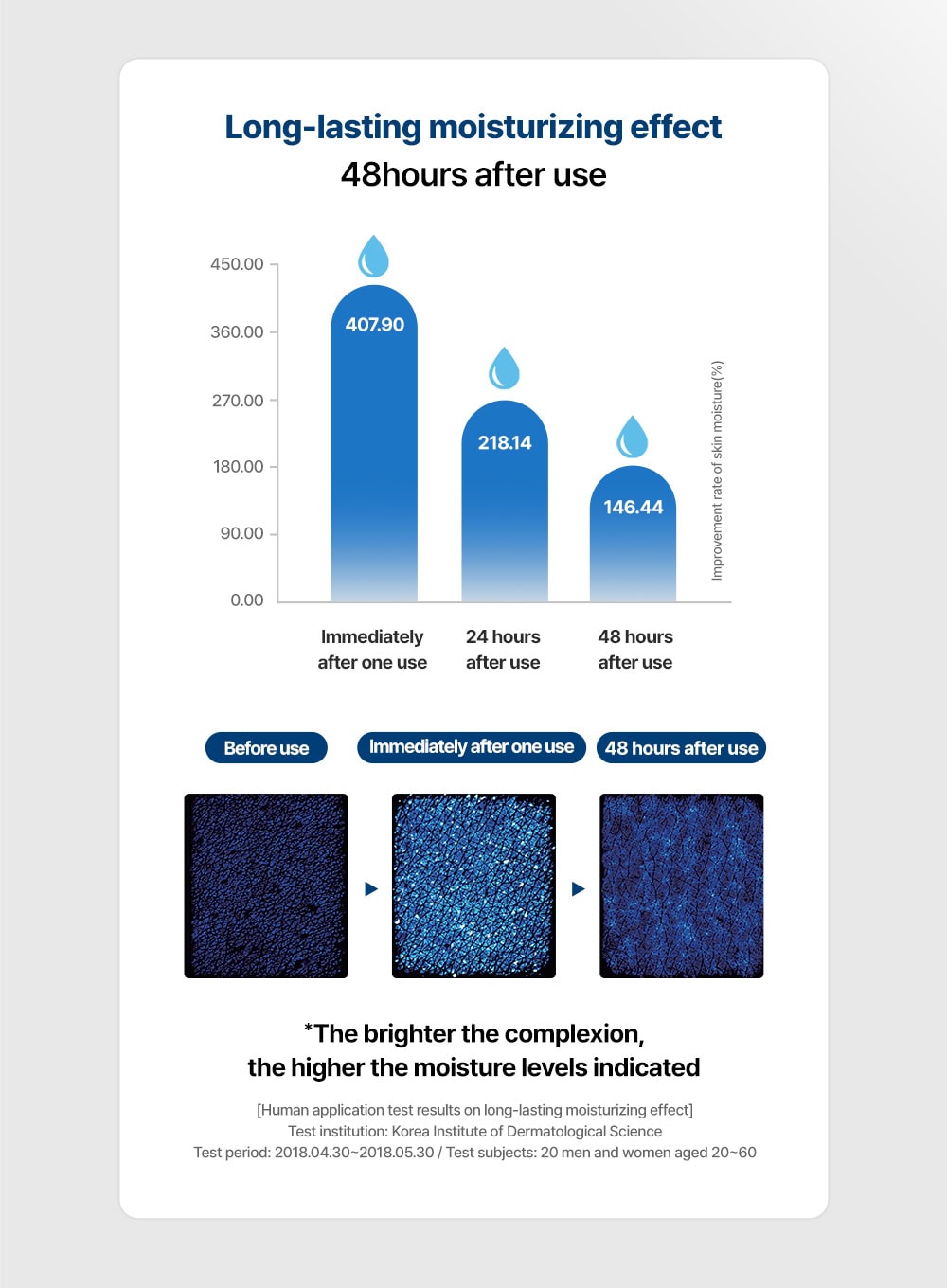 Long-lasting moisturizing effect
48hours after use

450.00
360.00
270.00
180.00
90.00
0.00

407.90
218.14
146.44

Improvement rate of skin moisture(%)

Immediately after one use
24 hours after use
48 hours after use

Before use
Immediately after one use
48 hours after use

*The brighter the complexion, the higher the moisture levels indicated

[Human application test results on long-lasting moisturizing effect]
Test institution: Korea Institute of Dermatological Science
Test period: 2018.04.30~2018.05.30 / Test subjects: 20 men and women aged 20~60